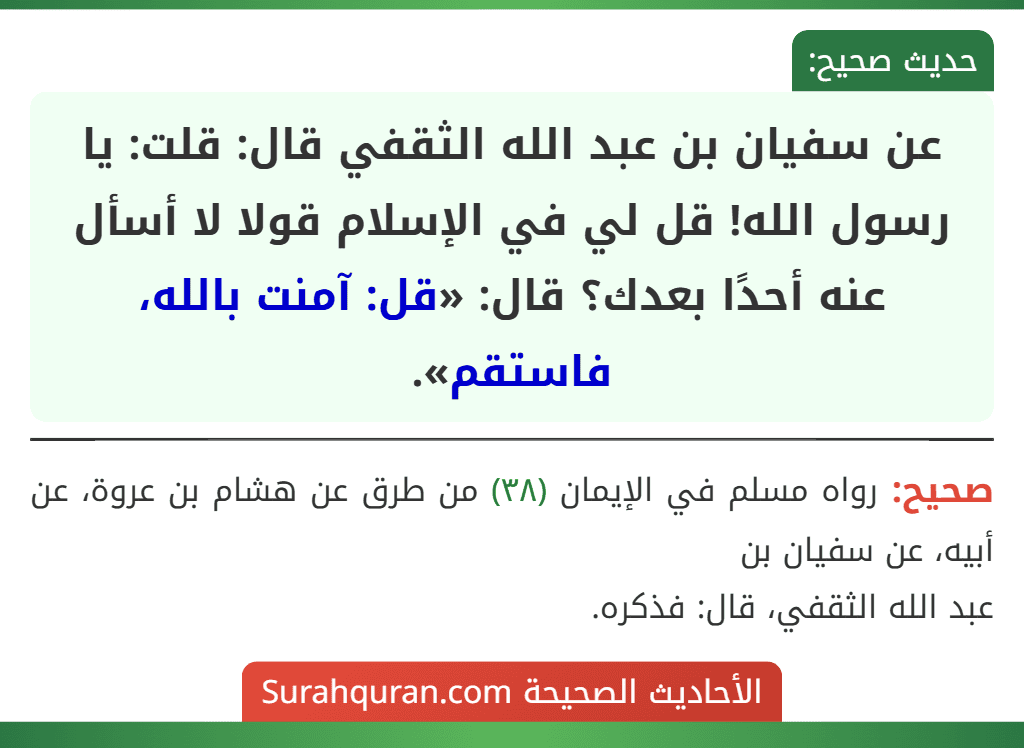 حديث صحيح:

عن سفيان بن عبد الله الثقفي قال: قلت: يا رسول الله! قل لي في الإسلام قولا لا أسأل عنه أحدًا بعدك؟ قال: «قل: آمنت بالله، فاستقم».

صحيح: رواه مسلم في الإيمان (٣٨) من طرق عن هشام بن عروة، عن أبيه، عن سفيان بن عبد الله الثقفي، قال: فذكره.

الأحاديث الصحيحة Surahquran.com